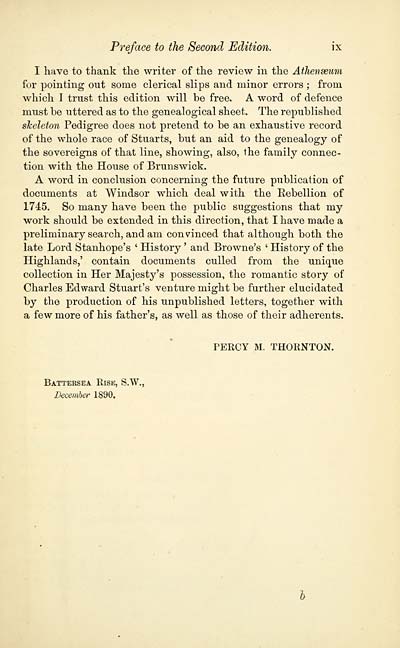 Preface to the Second Edition. ix

I have to thank the writer of the review in the Athenæum for pointing out some clerical slips and minor errors; from which I trust this edition will be free. A word of defence must be uttered as to the genealogical sheet. The republished skeleton Pedigree does not pretend to be an exhaustive record of the whole race of Stuarts, but an aid to the genealogy of the sovereigns of that line, showing, also, the family connection with the House of Brunswick.

A word in conclusion concerning the future publication of documents at Windsor which deal with the Rebellion of 1745. So many have been the public suggestions that my work should be extended in this direction, that I have made a preliminary search, and am convinced that although both the late Lord Stanhope's 'History' and Browne's 'History of the Highlands,' contain documents culled from the unique collection in Her Majesty's possession, the romantic story of Charles Edward Stuart's venture might be further elucidated by the production of his unpublished letters, together with a few more of his father's, as well as those of their adherents.

PERCY M. THORNTON.

Battersea Rise, S.W.,
December 1890.

b